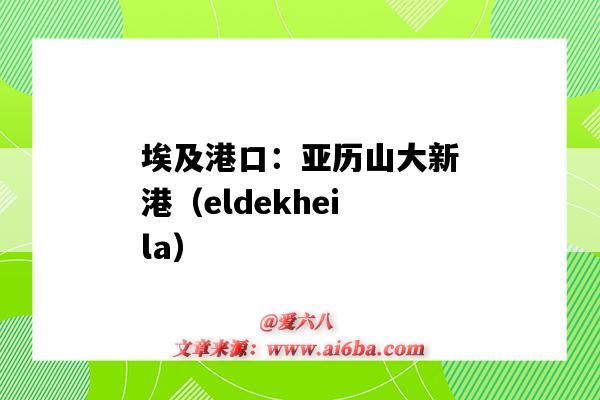 埃及港口：亚历山大新港（eldekheila）

@爱六八
文章来源：www.ai6ba.com